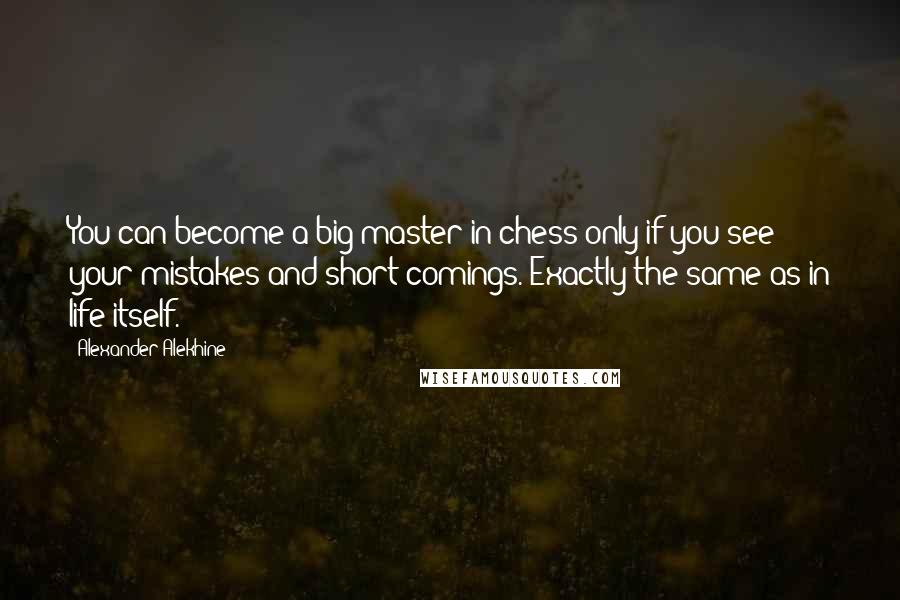 You can become a big master in chess only if you see your mistakes and short comings. Exactly the same as in life itself.

Alexander Alekhine

WISEFAMOUSQUOTES.COM